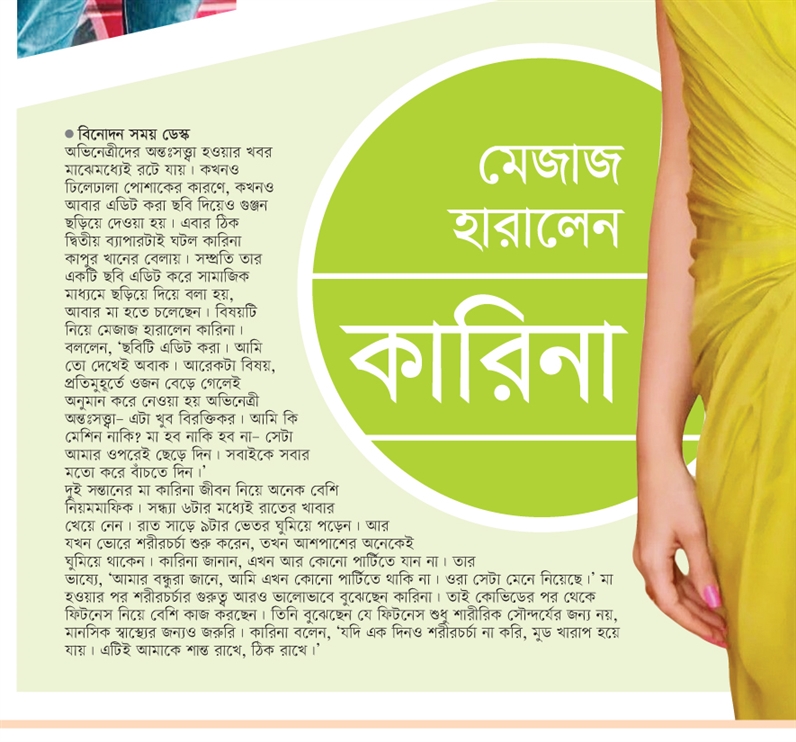 মেজাজ হারালেন

কারিনা

● বিনোদন সময় ডেস্ক
অভিনেত্রীদের অন্তঃসত্ত্বা হওয়ার খবর মাঝেমধ্যেই রটে যায়। কখনও ঢিলেঢালা পোশাকের কারণে, কখনও আবার এডিট করা ছবি দিয়েও গুঞ্জন ছড়িয়ে দেওয়া হয়। এবার ঠিক দ্বিতীয় ব্যাপারটাই ঘটল কারিনা কাপুর খানের বেলায়। সম্প্রতি তার একটি ছবি এডিট করে সামাজিক মাধ্যমে ছড়িয়ে দিয়ে বলা হয়, আবার মা হতে চলেছেন। বিষয়টি নিয়ে মেজাজ হারালেন কারিনা। বললেন, 'ছবিটি এডিট করা। আমি তো দেখেই অবাক। আরেকটা বিষয়, প্রতিমুহূর্তে ওজন বেড়ে গেলেই অনুমান করে নেওয়া হয় অভিনেত্রী অন্তঃসত্ত্বা– এটা খুব বিরক্তিকর। আমি কি মেশিন নাকি? মা হব নাকি হব না– সেটা আমার ওপরেই ছেড়ে দিন। সবাইকে সবার মতো করে বাঁচতে দিন।'
দুই সন্তানের মা কারিনা জীবন নিয়ে অনেক বেশি নিয়মমাফিক। সন্ধ্যা ৬টার মধ্যেই রাতের খাবার খেয়ে নেন। রাত সাড়ে ৯টার ভেতর ঘুমিয়ে পড়েন। আর যখন ভোরে শরীরচর্চা শুরু করেন, তখন আশপাশের অনেকেই ঘুমিয়ে থাকেন। কারিনা জানান, এখন আর কোনো পার্টিতে যান না। তার ভাষ্যে, 'আমার বন্ধুরা জানে, আমি এখন কোনো পার্টিতে থাকি না। ওরা সেটা মেনে নিয়েছে।' মা হওয়ার পর শরীরচর্চার গুরুত্ব আরও ভালোভাবে বুঝেছেন কারিনা। তাই কোভিডের পর থেকে ফিটনেস নিয়ে বেশি কাজ করছেন। তিনি বুঝেছেন যে ফিটনেস শুধু শারীরিক সৌন্দর্যের জন্য নয়, মানসিক স্বাস্থ্যের জন্যও জরুরি। কারিনা বলেন, 'যদি এক দিনও শরীরচর্চা না করি, মুড খারাপ হয়ে যায়। এটিই আমাকে শান্ত রাখে, ঠিক রাখে।'